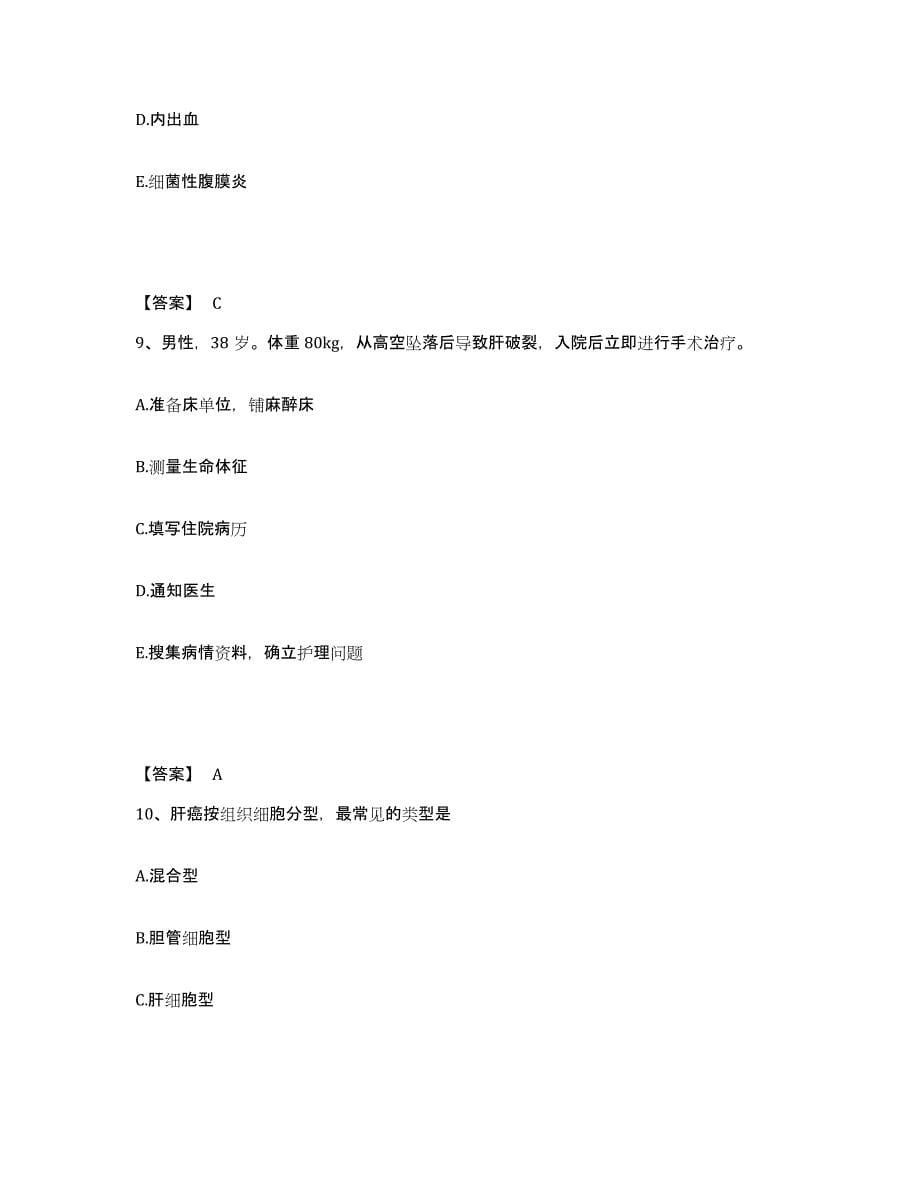 D.内出血

E.细菌性腹膜炎

【答案】 C

9、男性，38 岁。体重 80kg，从高空坠落后导致肝破裂，入院后立即进行手术治疗。

A.准备床单位，铺麻醉床

B.测量生命体征

C.填写住院病历

D.通知医生

E.搜集病情资料，确立护理问题

【答案】 A

10、肝癌按组织细胞分型，最常见的类型是

A.混合型

B.胆管细胞型

C.肝细胞型